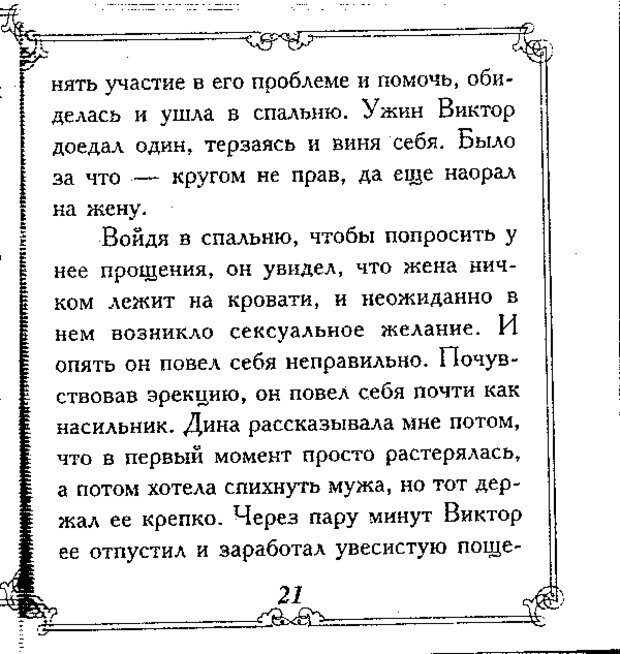 нять участие в его проблеме и помочь, обиделась и ушла в спальню. Ужин Виктор доедал один, терзаясь и виня себя. Было за что — кругом не прав, да еще наорал на жену.

Войдя в спальню, чтобы попросить у нее прощения, он увидел, что жена ничком лежит на кровати, и неожиданно в нем возникло сексуальное желание. И опять он повел себя неправильно. Почувствовав эрекцию, он повел себя почти как насильник. Дина рассказывала мне потом, что в первый момент просто растерялась, а потом хотела спихнуть мужа, но тот держал ее крепко. Через пару минут Виктор ее отпустил и заработал увесистую поще-

21